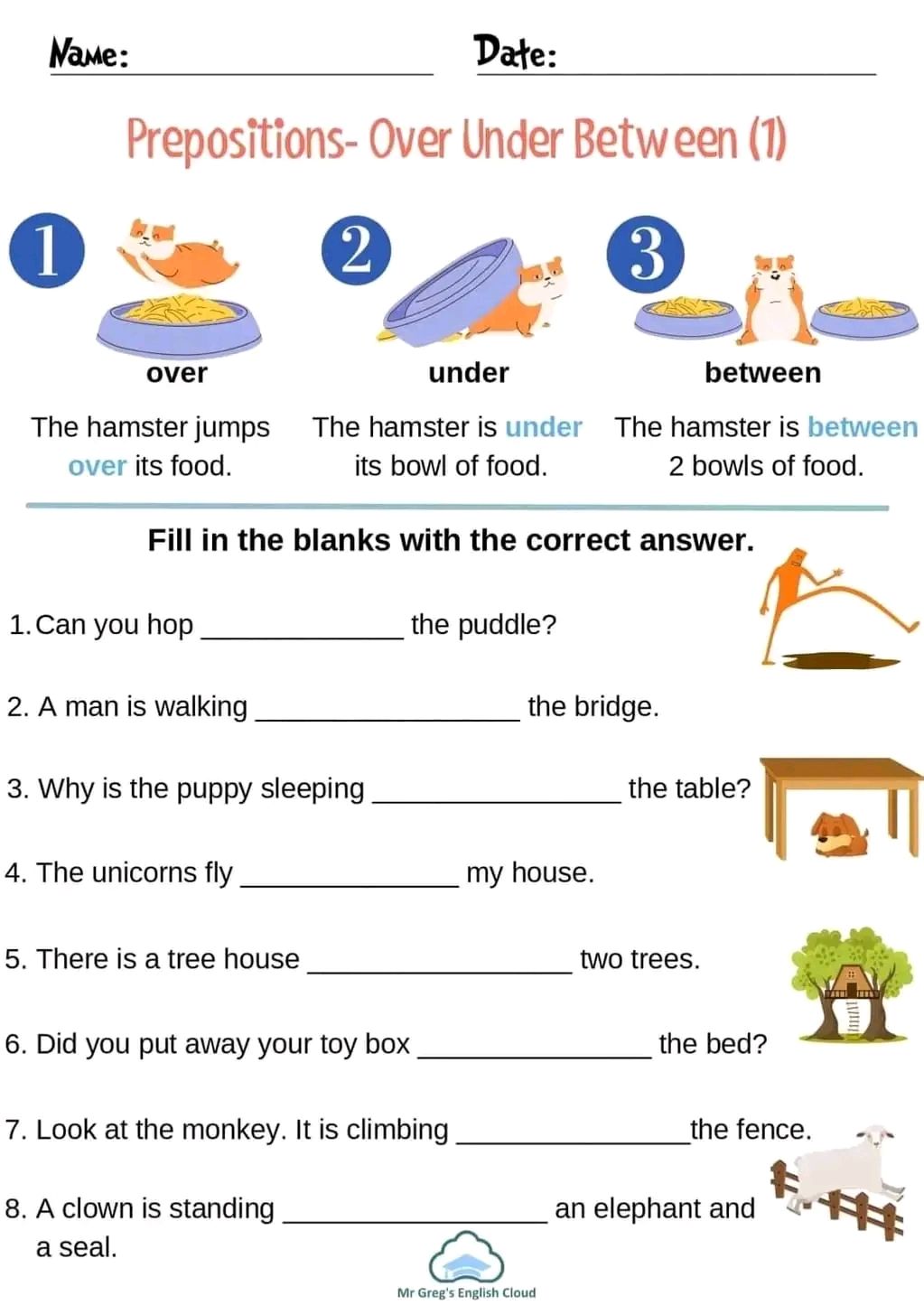 Name: ____ Date: ____

Prepositions- Over Under Between (1)

1

over

The hamster jumps over its food.

2

under

The hamster is under its bowl of food.

3

between

The hamster is between 2 bowls of food.

Fill in the blanks with the correct answer.

1. Can you hop ____ the puddle?

2. A man is walking ____ the bridge.

3. Why is the puppy sleeping ____ the table?

4. The unicorns fly ____ my house.

5. There is a tree house ____ two trees.

6. Did you put away your toy box ____ the bed?

7. Look at the monkey. It is climbing ____ the fence.

8. A clown is standing ____ an elephant and a seal.

Mr Greg's English Cloud